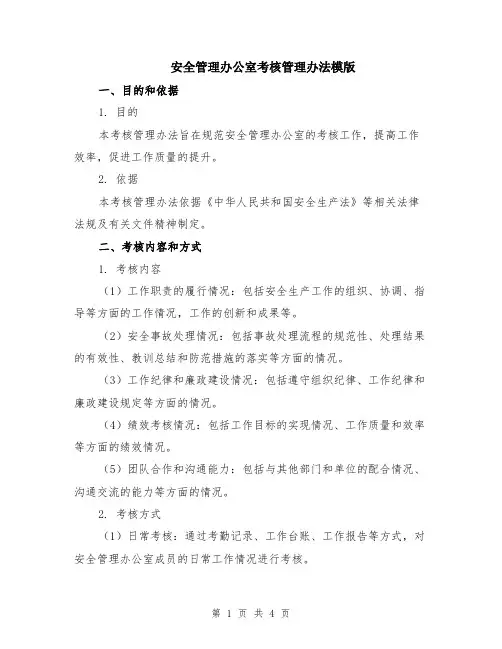 安全管理办公室考核管理办法模版

一、目的和依据

1. 目的

本考核管理办法旨在规范安全管理办公室的考核工作，提高工作效率，促进工作质量的提升。

2. 依据

本考核管理办法依据《中华人民共和国安全生产法》等相关法律法规及有关文件精神制定。

二、考核内容和方式

1. 考核内容

（1）工作职责的履行情况：包括安全生产工作的组织、协调、指导等方面的工作情况，工作的创新和成果等。

（2）安全事故处理情况：包括事故处理流程的规范性、处理结果的有效性、教训总结和防范措施的落实等方面的情况。

（3）工作纪律和廉政建设情况：包括遵守组织纪律、工作纪律和廉政建设规定等方面的情况。

（4）绩效考核情况：包括工作目标的实现情况、工作质量和效率等方面的绩效情况。

（5）团队合作和沟通能力：包括与其他部门和单位的配合情况、沟通交流的能力等方面的情况。

2. 考核方式

（1）日常考核：通过考勤记录、工作台账、工作报告等方式，对安全管理办公室成员的日常工作情况进行考核。

第 1 页 共 4 页